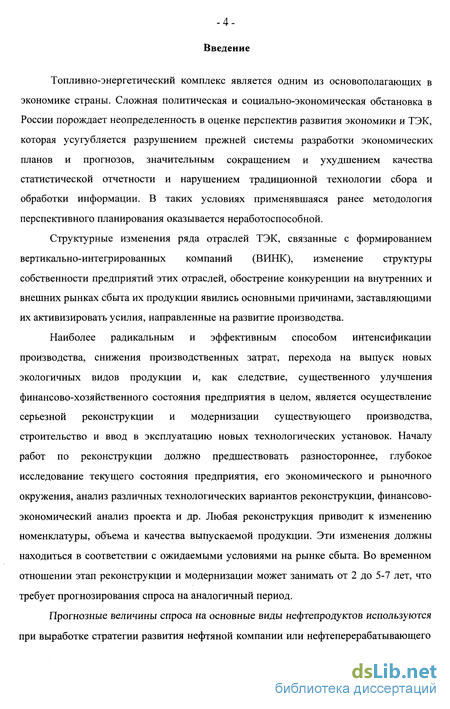 - 4 -

Введение

Топливно-энергетический комплекс является одним из основополагающих в экономике страны. Сложная политическая и социально-экономическая обстановка в России порождает неопределенность в оценке перспектив развития экономики и ТЭК, которая усугубляется разрушением прежней системы разработки экономических планов и прогнозов, значительным сокращением и ухудшением качества статистической отчетности и нарушением традиционной технологии сбора и обработки информации. В таких условиях применявшаяся ранее методология перспективного планирования оказывается неработоспособной.

Структурные изменения ряда отраслей ТЭК, связанные с формированием вертикально-интегрированных компаний (ВИНК), изменение структуры собственности предприятий этих отраслей, обострение конкуренции на внутренних и внешних рынках сбыта их продукции явились основными причинами, заставляющими их активизировать усилия, направленные на развитие производства.

Наиболее радикальным и эффективным способом интенсификации производства, снижения производственных затрат, перехода на выпуск новых экологичных видов продукции и, как следствие, существенного улучшения финансово-хозяйственного состояния предприятия в целом, является осуществление серьезной реконструкции и модернизации существующего производства, строительство и ввод в эксплуатацию новых технологических установок. Началу работ по реконструкции должно предшествовать разностороннее, глубокое исследование текущего состояния предприятия, его экономического и рыночного окружения, анализ различных технологических вариантов реконструкции, финансово-экономический анализ проекта и др. Любая реконструкция приводит к изменению номенклатуры, объема и качества выпускаемой продукции. Эти изменения должны находиться в соответствии с ожидаемыми условиями на рынке сбыта. Во временном отношении этап реконструкции и модернизации может занимать от 2 до 5-7 лет, что требует прогнозирования спроса на аналогичный период.

Прогнозные величины спроса на основные виды нефтепродуктов используются при выработке стратегии развития нефтяной компании или нефтеперерабатывающего

dsLib.net
библиотека диссертаций